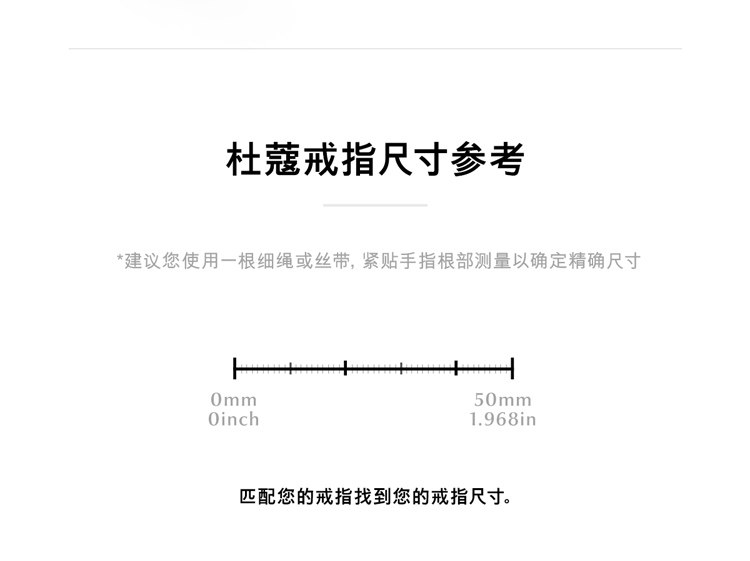 杜蔻戒指尺寸参考

*建议您使用一根细绳或丝带，紧贴手指根部测量以确定精确尺寸

0mm
0inch

50mm
1.968in

匹配您的戒指找到您的戒指尺寸。